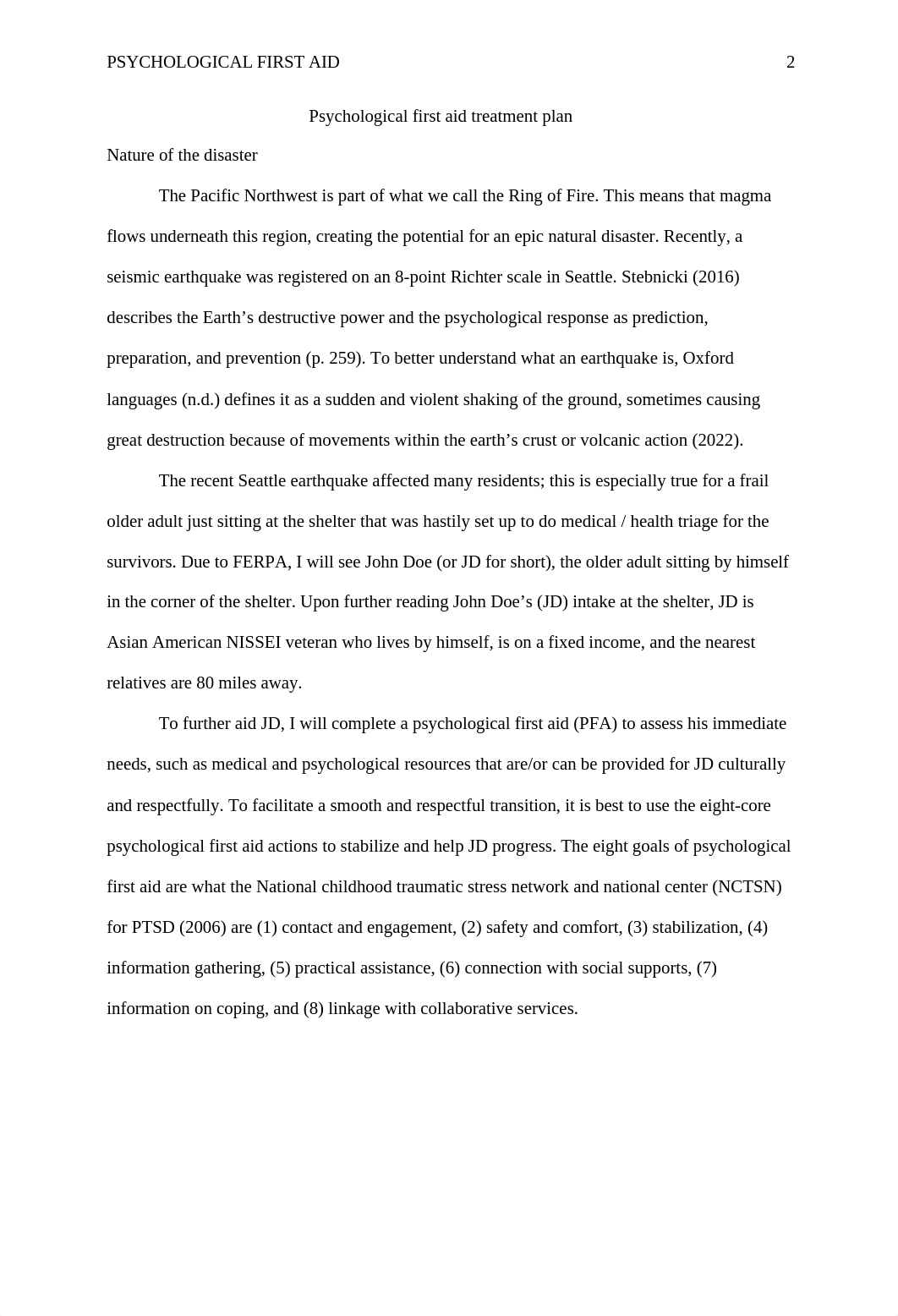 PSYCHOLOGICAL FIRST AID 2

Psychological first aid treatment plan

Nature of the disaster

The Pacific Northwest is part of what we call the Ring of Fire. This means that magma flows underneath this region, creating the potential for an epic natural disaster. Recently, a seismic earthquake was registered on an 8-point Richter scale in Seattle. Stebnicki (2016) describes the Earth’s destructive power and the psychological response as prediction, preparation, and prevention (p. 259). To better understand what an earthquake is, Oxford languages (n.d.) defines it as a sudden and violent shaking of the ground, sometimes causing great destruction because of movements within the earth’s crust or volcanic action (2022).

The recent Seattle earthquake affected many residents; this is especially true for a frail older adult just sitting at the shelter that was hastily set up to do medical / health triage for the survivors. Due to FERPA, I will see John Doe (or JD for short), the older adult sitting by himself in the corner of the shelter. Upon further reading John Doe’s (JD) intake at the shelter, JD is Asian American NISSEI veteran who lives by himself, is on a fixed income, and the nearest relatives are 80 miles away.

To further aid JD, I will complete a psychological first aid (PFA) to assess his immediate needs, such as medical and psychological resources that are/or can be provided for JD culturally and respectfully. To facilitate a smooth and respectful transition, it is best to use the eight-core psychological first aid actions to stabilize and help JD progress. The eight goals of psychological first aid are what the National childhood traumatic stress network and national center (NCTSN) for PTSD (2006) are (1) contact and engagement, (2) safety and comfort, (3) stabilization, (4) information gathering, (5) practical assistance, (6) connection with social supports, (7) information on coping, and (8) linkage with collaborative services.